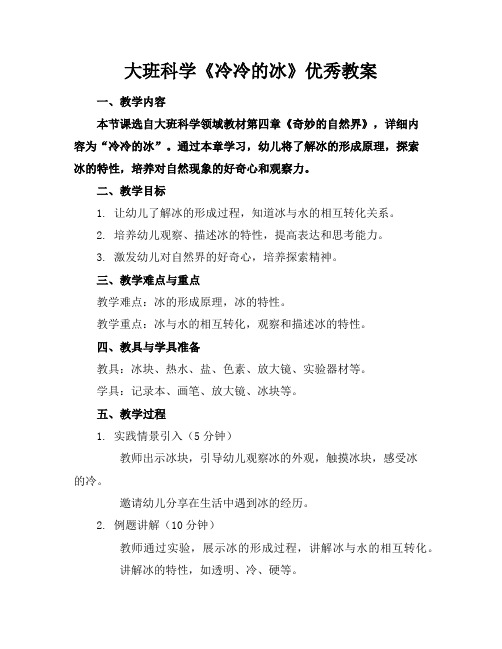 大班科学《冷冷的冰》优秀教案

一、教学内容

本节课选自大班科学领域教材第四章《奇妙的自然界》，详细内容为“冷冷的冰”。通过本章学习，幼儿将了解冰的形成原理，探索冰的特性，培养对自然现象的好奇心和观察力。

二、教学目标

1. 让幼儿了解冰的形成过程，知道冰与水的相互转化关系。

2. 培养幼儿观察、描述冰的特性，提高表达和思考能力。

3. 激发幼儿对自然界的好奇心，培养探索精神。

三、教学难点与重点

教学难点：冰的形成原理，冰的特性。

教学重点：冰与水的相互转化，观察和描述冰的特性。

四、教具与学具准备

教具：冰块、热水、盐、色素、放大镜、实验器材等。

学具：记录本、画笔、放大镜、冰块等。

五、教学过程

1. 实践情景引入（5 分钟）

教师出示冰块，引导幼儿观察冰的外观，触摸冰块，感受冰的冷。

邀请幼儿分享在生活中遇到冰的经历。

2. 例题讲解（10 分钟）

教师通过实验，展示冰的形成过程，讲解冰与水的相互转化。

讲解冰的特性，如透明、冷、硬等。